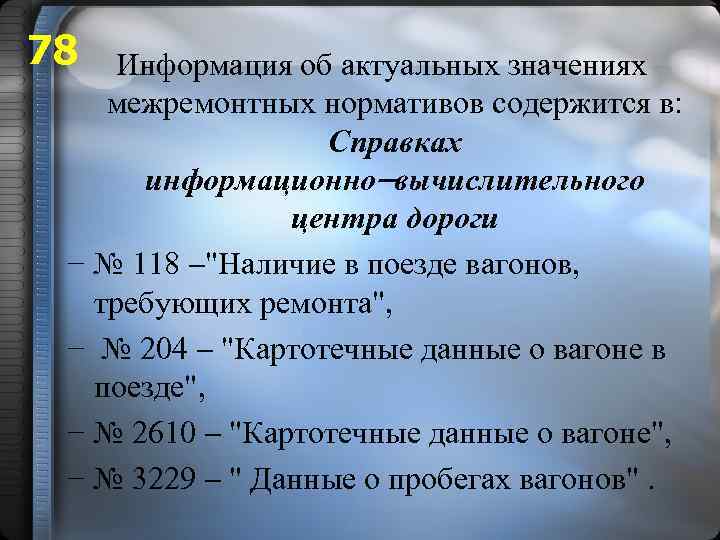 78

Информация об актуальных значениях межремонтных нормативов содержится в:

Справках информационно–вычислительного центра дороги

- № 118 –"Наличие в поезде вагонов, требующих ремонта",

- № 204 – "Картотечные данные о вагоне в поезде",

- № 2610 – "Картотечные данные о вагоне",

- № 3229 – " Данные о пробегах вагонов" .